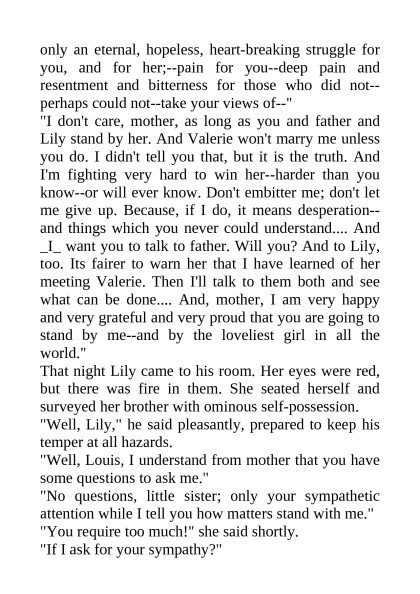 only an eternal, hopeless, heart-breaking struggle for you, and for her;--pain for you--deep pain and resentment and bitterness for those who did not--perhaps could not--take your views of--"

"I don't care, mother, as long as you and father and Lily stand by her. And Valerie won't marry me unless you do. I didn't tell you that, but it is the truth. And I'm fighting very hard to win her--harder than you know--or will ever know. Don't embitter me; don't let me give up. Because, if I do, it means desperation--and things which you never could understand.... And _I_ want you to talk to father. Will you? And to Lily, too. Its fairer to warn her that I have learned of her meeting Valerie. Then I'll talk to them both and see what can be done.... And, mother, I am very happy and very grateful and very proud that you are going to stand by me--and by the loveliest girl in all the world."

That night Lily came to his room. Her eyes were red, but there was fire in them. She seated herself and surveyed her brother with ominous self-possession.

"Well, Lily," he said pleasantly, prepared to keep his temper at all hazards.

"Well, Louis, I understand from mother that you have some questions to ask me."

"No questions, little sister; only your sympathetic attention while I tell you how matters stand with me."

"You require too much!" she said shortly.

"If I ask for your sympathy?"